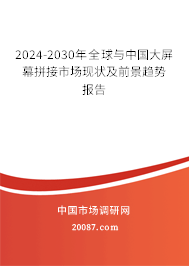 2024-2030年全球与中国大屏幕拼接市场现状及前景趋势报告

中国市场调研网

20087.com